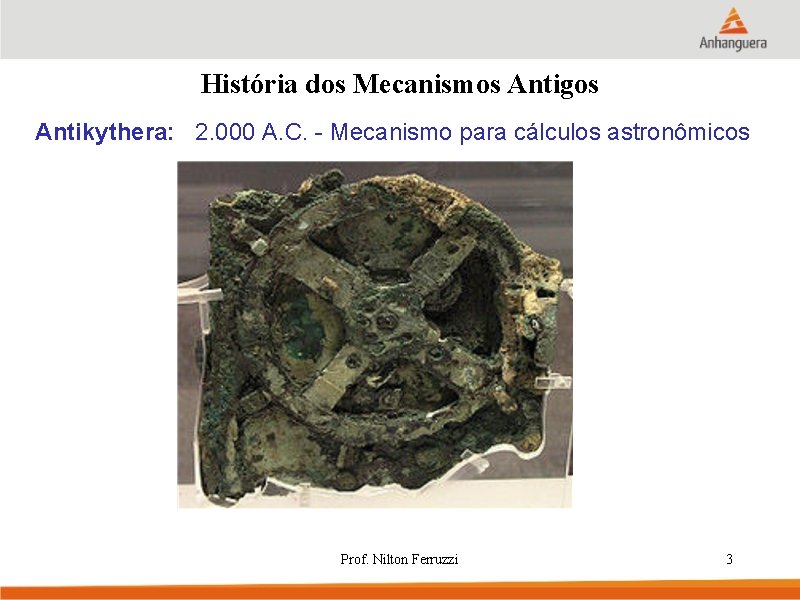 Anhanguera

História dos Mecanismos Antigos

Antikythera: 2.000 A.C. - Mecanismo para cálculos astronômicos

Prof. Nilton Ferruzzi

3